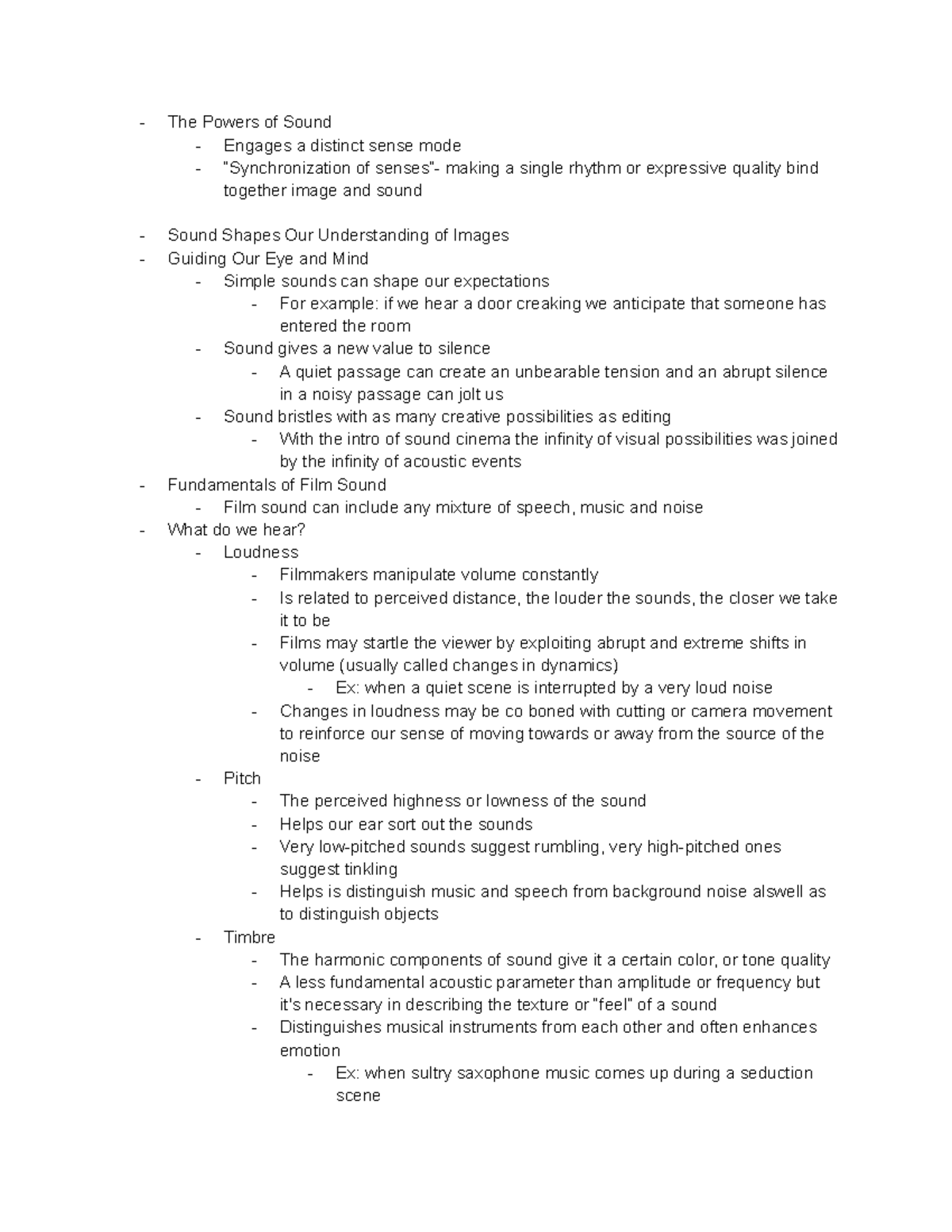 - The Powers of Sound
  - Engages a distinct sense mode
  - "Synchronization of senses"- making a single rhythm or expressive quality bind together image and sound

- Sound Shapes Our Understanding of Images
- Guiding Our Eye and Mind
  - Simple sounds can shape our expectations
    - For example: if we hear a door creaking we anticipate that someone has entered the room
  - Sound gives a new value to silence
    - A quiet passage can create an unbearable tension and an abrupt silence in a noisy passage can jolt us
  - Sound bristles with as many creative possibilities as editing
    - With the intro of sound cinema the infinity of visual possibilities was joined by the infinity of acoustic events
- Fundamentals of Film Sound
  - Film sound can include any mixture of speech, music and noise
- What do we hear?
  - Loudness
    - Filmmakers manipulate volume constantly
    - Is related to perceived distance, the louder the sounds, the closer we take it to be
    - Films may startle the viewer by exploiting abrupt and extreme shifts in volume (usually called changes in dynamics)
      - Ex: when a quiet scene is interrupted by a very loud noise
    - Changes in loudness may be co boned with cutting or camera movement to reinforce our sense of moving towards or away from the source of the noise
  - Pitch
    - The perceived highness or lowness of the sound
    - Helps our ear sort out the sounds
    - Very low-pitched sounds suggest rumbling, very high-pitched ones suggest tinkling
    - Helps is distinguish music and speech from background noise alswell as to distinguish objects
  - Timbre
    - The harmonic components of sound give it a certain color, or tone quality
    - A less fundamental acoustic parameter than amplitude or frequency but it's necessary in describing the texture or "feel" of a sound
    - Distinguishes musical instruments from each other and often enhances emotion
      - Ex: when sultry saxophone music comes up during a seduction scene